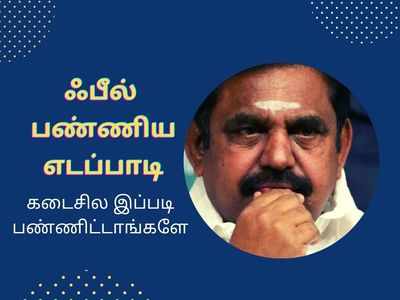 ஃபீல் பண்ணிய எடப்பாடி

கடைசில இப்படி பண்ணிட்டாங்களே